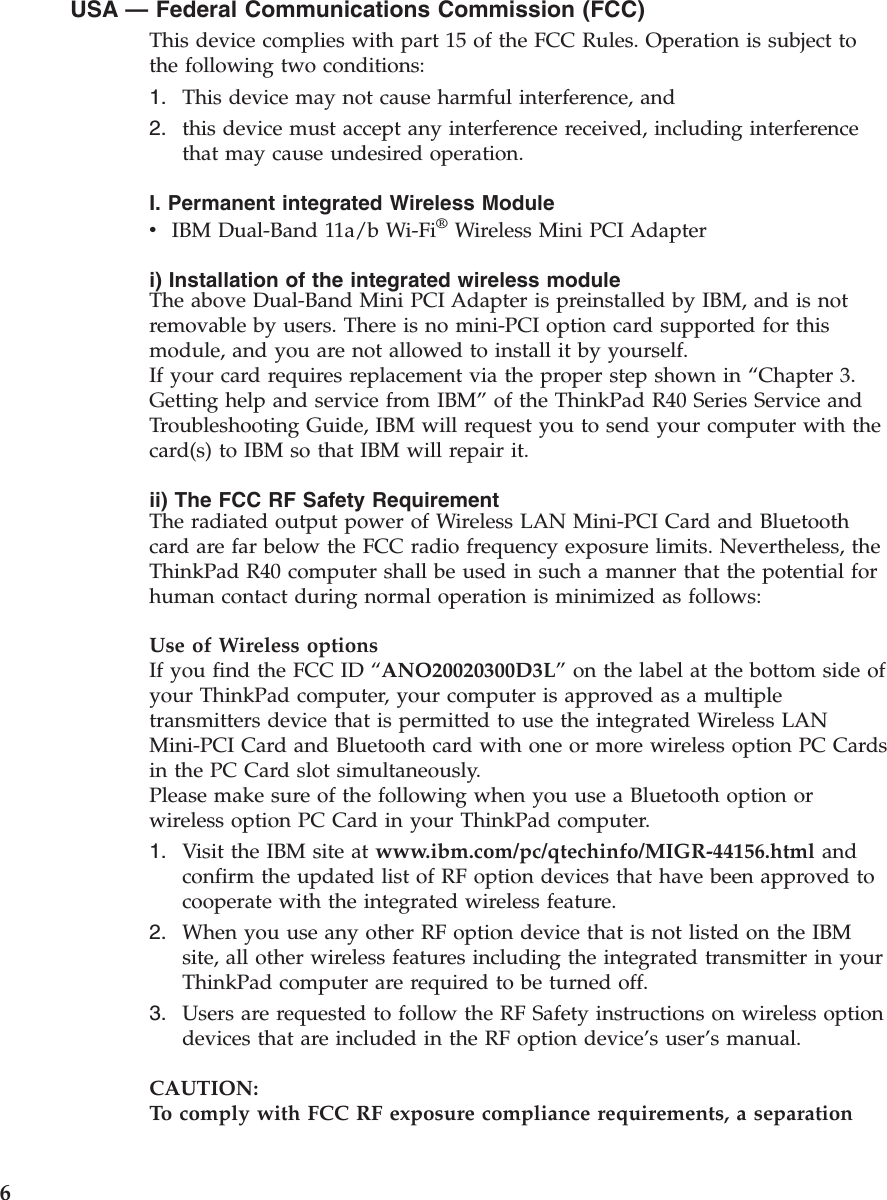 USA — Federal Communications Commission (FCC)

This device complies with part 15 of the FCC Rules. Operation is subject to the following two conditions:

1. This device may not cause harmful interference, and
2. this device must accept any interference received, including interference that may cause undesired operation.

I. Permanent integrated Wireless Module

• IBM Dual-Band 11a/b Wi-Fi® Wireless Mini PCI Adapter

i) Installation of the integrated wireless module

The above Dual-Band Mini PCI Adapter is preinstalled by IBM, and is not removable by users. There is no mini-PCI option card supported for this module, and you are not allowed to install it by yourself.
If your card requires replacement via the proper step shown in “Chapter 3. Getting help and service from IBM” of the ThinkPad R40 Series Service and Troubleshooting Guide, IBM will request you to send your computer with the card(s) to IBM so that IBM will repair it.

ii) The FCC RF Safety Requirement

The radiated output power of Wireless LAN Mini-PCI Card and Bluetooth card are far below the FCC radio frequency exposure limits. Nevertheless, the ThinkPad R40 computer shall be used in such a manner that the potential for human contact during normal operation is minimized as follows:

Use of Wireless options

If you find the FCC ID “ANO20020300D3L” on the label at the bottom side of your ThinkPad computer, your computer is approved as a multiple transmitters device that is permitted to use the integrated Wireless LAN Mini-PCI Card and Bluetooth card with one or more wireless option PC Cards in the PC Card slot simultaneously.
Please make sure of the following when you use a Bluetooth option or wireless option PC Card in your ThinkPad computer.

1. Visit the IBM site at www.ibm.com/pc/qtechinfo/MIGR-44156.html and confirm the updated list of RF option devices that have been approved to cooperate with the integrated wireless feature.
2. When you use any other RF option device that is not listed on the IBM site, all other wireless features including the integrated transmitter in your ThinkPad computer are required to be turned off.
3. Users are requested to follow the RF Safety instructions on wireless option devices that are included in the RF option device’s user’s manual.

CAUTION:
To comply with FCC RF exposure compliance requirements, a separation

6